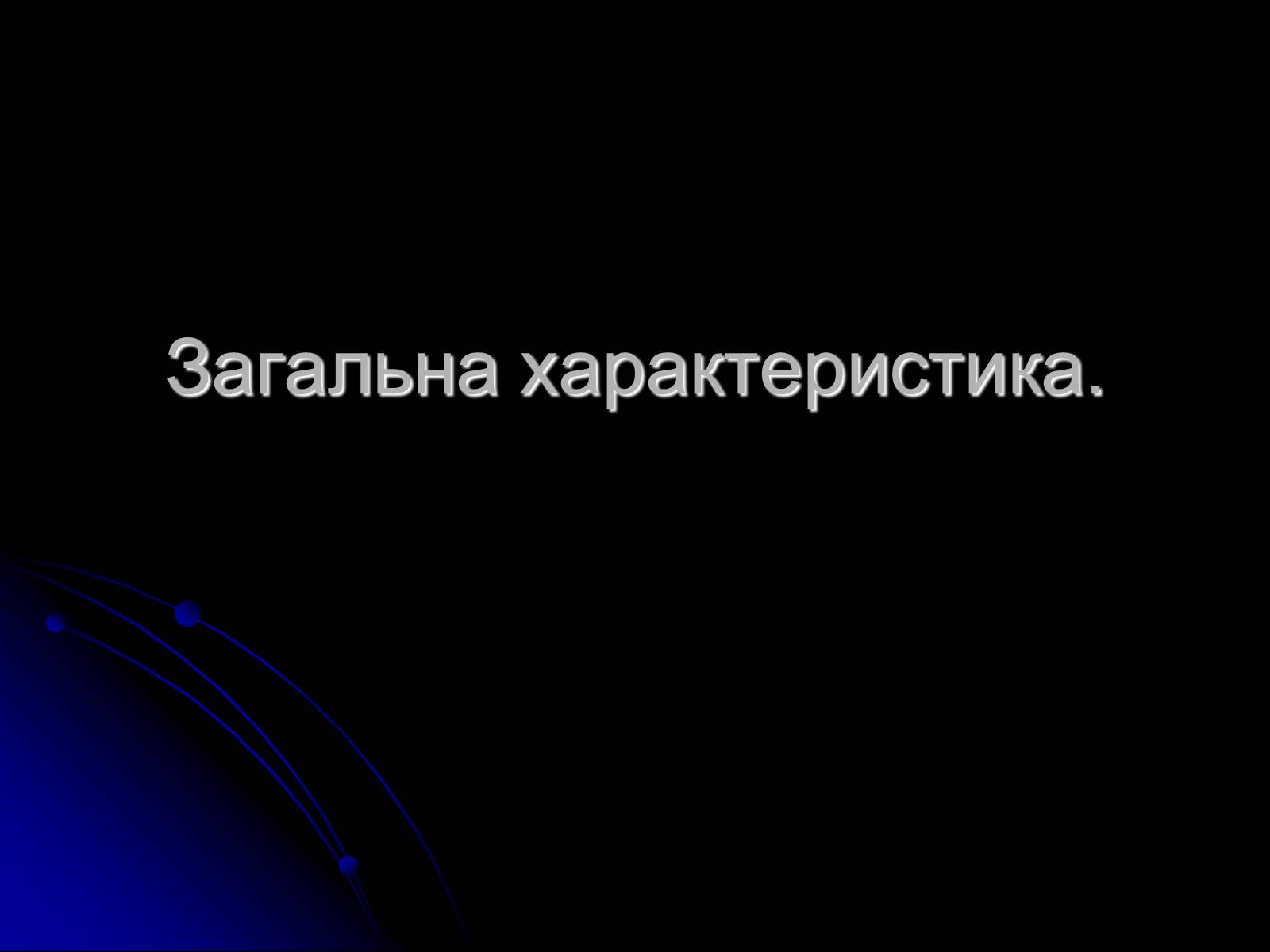 Загальна характеристика.